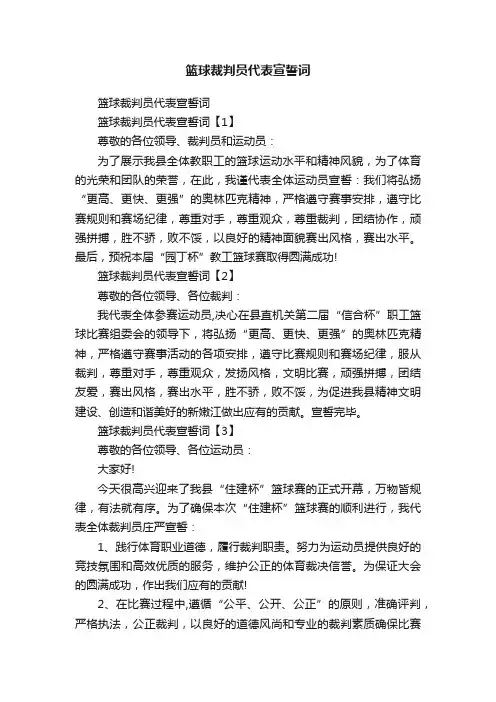 篮球裁判员代表宣誓词

篮球裁判员代表宣誓词

篮球裁判员代表宣誓词【1】

尊敬的各位领导、裁判员和运动员：

为了展示我县全体教职工的篮球运动水平和精神风貌，为了体育的光荣和团队的荣誉，在此，我谨代表全体运动员宣誓：我们将弘扬“更高、更快、更强”的奥林匹克精神，严格遵守赛事安排，遵守比赛规则和赛场纪律，尊重对手，尊重观众，尊重裁判，团结协作，顽强拼搏，胜不骄，败不馁，以良好的精神面貌赛出风格，赛出水平。最后，预祝本届“园丁杯”教工篮球赛取得圆满成功!

篮球裁判员代表宣誓词【2】

尊敬的各位领导、各位裁判：

我代表全体参赛运动员,决心在县直机关第二届“信合杯”职工篮球比赛组委会的领导下，将弘扬“更高、更快、更强”的奥林匹克精神，严格遵守赛事活动的各项安排，遵守比赛规则和赛场纪律，服从裁判，尊重对手，尊重观众，发扬风格，文明比赛，顽强拼搏，团结友爱，赛出风格，赛出水平，胜不骄，败不馁，为促进我县精神文明建设、创造和谐美好的新嫩江做出应有的贡献。宣誓完毕。

篮球裁判员代表宣誓词【3】

尊敬的各位领导、各位运动员：

大家好!

今天很高兴迎来了我县“住建杯”篮球赛的正式开幕，万物皆规律，有法就有序。为了确保本次“住建杯”篮球赛的顺利进行，我代表全体裁判员庄严宣誓：

1、践行体育职业道德，履行裁判职责。努力为运动员提供良好的竞技氛围和高效优质的服务，维护公正的体育裁决信誉。为保证大会的圆满成功，作出我们应有的贡献!

2、在比赛过程中,遵循“公平、公开、公正”的原则，准确评判，严格执法，公正裁判，以良好的道德风尚和专业的裁判素质确保比赛